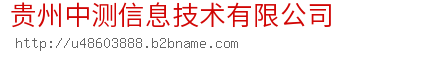 贵州中测信息技术有限公司
http://u48603888.b2bname.com